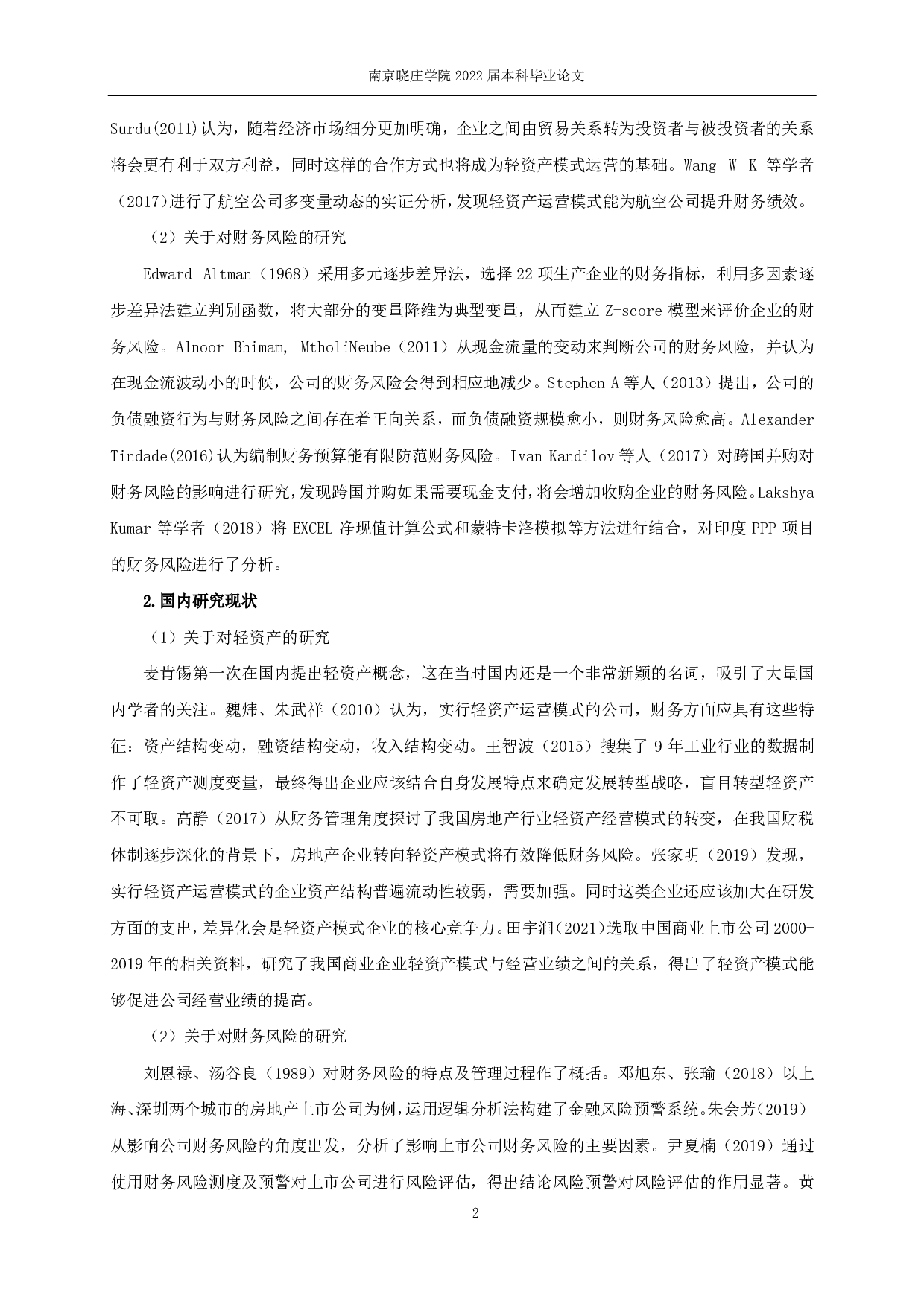 南京晓庄学院 2022 届本科毕业论文

Surdu(2011)认为，随着经济市场细分更加明确，企业之间由贸易关系转为投资者与被投资者的关系将会更有利于双方利益，同时这样的合作方式也将成为轻资产模式运营的基础。Wang W K 等学者（2017）进行了航空公司多变量动态的实证分析，发现轻资产运营模式能为航空公司提升财务绩效。

（2）关于对财务风险的研究

Edward Altman（1968）采用多元逐步差异法，选择 22 项生产企业的财务指标，利用多因素逐步差异法建立判别函数，将大部分的变量降维为典型变量，从而建立 Z-score 模型来评价企业的财务风险。Alnoor Bhimam, MtholiNeube（2011）从现金流量的变动来判断公司的财务风险，并认为在现金流波动小的时候，公司的财务风险会得到相应地减少。Stephen A 等人（2013）提出，公司的负债融资行为与财务风险之间存在着正向关系，而负债融资规模愈小，则财务风险愈高。Alexander Tindade(2016)认为编制财务预算能有限防范财务风险。Ivan Kandilov 等人（2017）对跨国并购对财务风险的影响进行研究，发现跨国并购如果需要现金支付，将会增加收购企业的财务风险。Lakshya Kumar 等学者（2018）将 EXCEL 净现值计算公式和蒙特卡洛模拟等方法进行结合，对印度 PPP 项目的财务风险进行了分析。

2.国内研究现状

（1）关于对轻资产的研究

麦肯锡第一次在国内提出轻资产概念，这在当时国内还是一个非常新颖的名词，吸引了大量国内学者的关注。魏炜、朱武祥（2010）认为，实行轻资产运营模式的公司，财务方面应具有这些特征：资产结构变动，融资结构变动，收入结构变动。王智波（2015）搜集了 9 年工业行业的数据制作了轻资产测度变量，最终得出企业应该结合自身发展特点来确定发展转型战略，盲目转型轻资产不可取。高静（2017）从财务管理角度探讨了我国房地产行业轻资产经营模式的转变，在我国财税体制逐步深化的背景下，房地产企业转向轻资产模式将有效降低财务风险。张家明（2019）发现，实行轻资产运营模式的企业资产结构普遍流动性较弱，需要加强。同时这类企业还应该加大在研发方面的支出，差异化会是轻资产模式企业的核心竞争力。田宇润(2021)选取中国商业上市公司 2000-2019 年的相关资料，研究了我国商业企业轻资产模式与经营业绩之间的关系，得出了轻资产模式能够促进公司经营业绩的提高。

（2）关于对财务风险的研究

刘恩禄、汤谷良（1989）对财务风险的特点及管理过程作了概括。邓旭东、张瑜（2018）以上海、深圳两个城市的房地产上市公司为例，运用逻辑分析法构建了金融风险预警系统。朱会芳(2019)从影响公司财务风险的角度出发，分析了影响上市公司财务风险的主要因素。尹夏楠（2019）通过使用财务风险测度及预警对上市公司进行风险评估，得出结论风险预警对风险评估的作用显著。黄

2